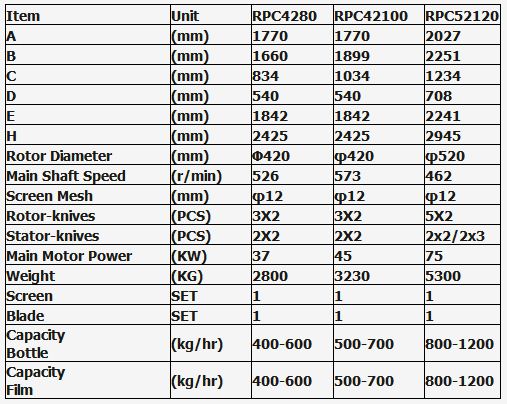 | Item | Unit | RPC4280 | RPC42100 | RPC52120 |
|---|---|---|---|---|
| A | (mm) | 1770 | 1770 | 2027 |
| B | (mm) | 1660 | 1899 | 2251 |
| C | (mm) | 834 | 1034 | 1234 |
| D | (mm) | 540 | 540 | 708 |
| E | (mm) | 1842 | 1842 | 2241 |
| H | (mm) | 2425 | 2425 | 2945 |
| Rotor Diameter | (mm) | Φ420 | φ420 | φ520 |
| Main Shaft Speed | (r/min) | 526 | 573 | 462 |
| Screen Mesh | (mm) | φ12 | φ12 | φ12 |
| Rotor-knives | (PCS) | 3X2 | 3X2 | 5X2 |
| Stator-knives | (PCS) | 2X2 | 2X2 | 2x2/2x3 |
| Main Motor Power | (KW) | 37 | 45 | 75 |
| Weight | (KG) | 2800 | 3230 | 5300 |
| Screen | SET | 1 | 1 | 1 |
| Blade | SET | 1 | 1 | 1 |
| Capacity Bottle | (kg/hr) | 400-600 | 500-700 | 800-1200 |
| Capacity Film | (kg/hr) | 400-600 | 500-700 | 800-1200 |